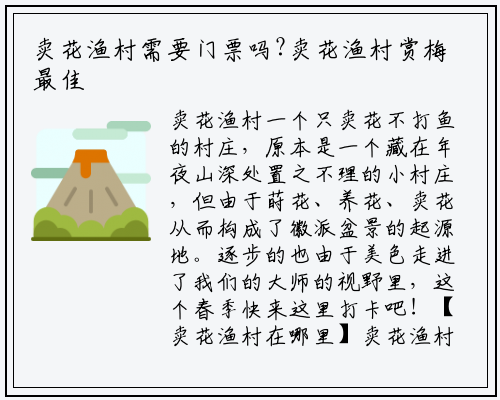 卖花渔村需要门票吗?卖花渔村赏梅最佳

卖花渔村一个只卖花不打鱼的村庄，原本是一个藏在年夜山深处置之不理的小村庄，但由于莳花、养花、卖花从而构成了徽派盆景的起源地。逐步的也由于美色走进了我们的大师的视野里，这个春季快来这里打卡吧！【卖花渔村在哪里】卖花渔村